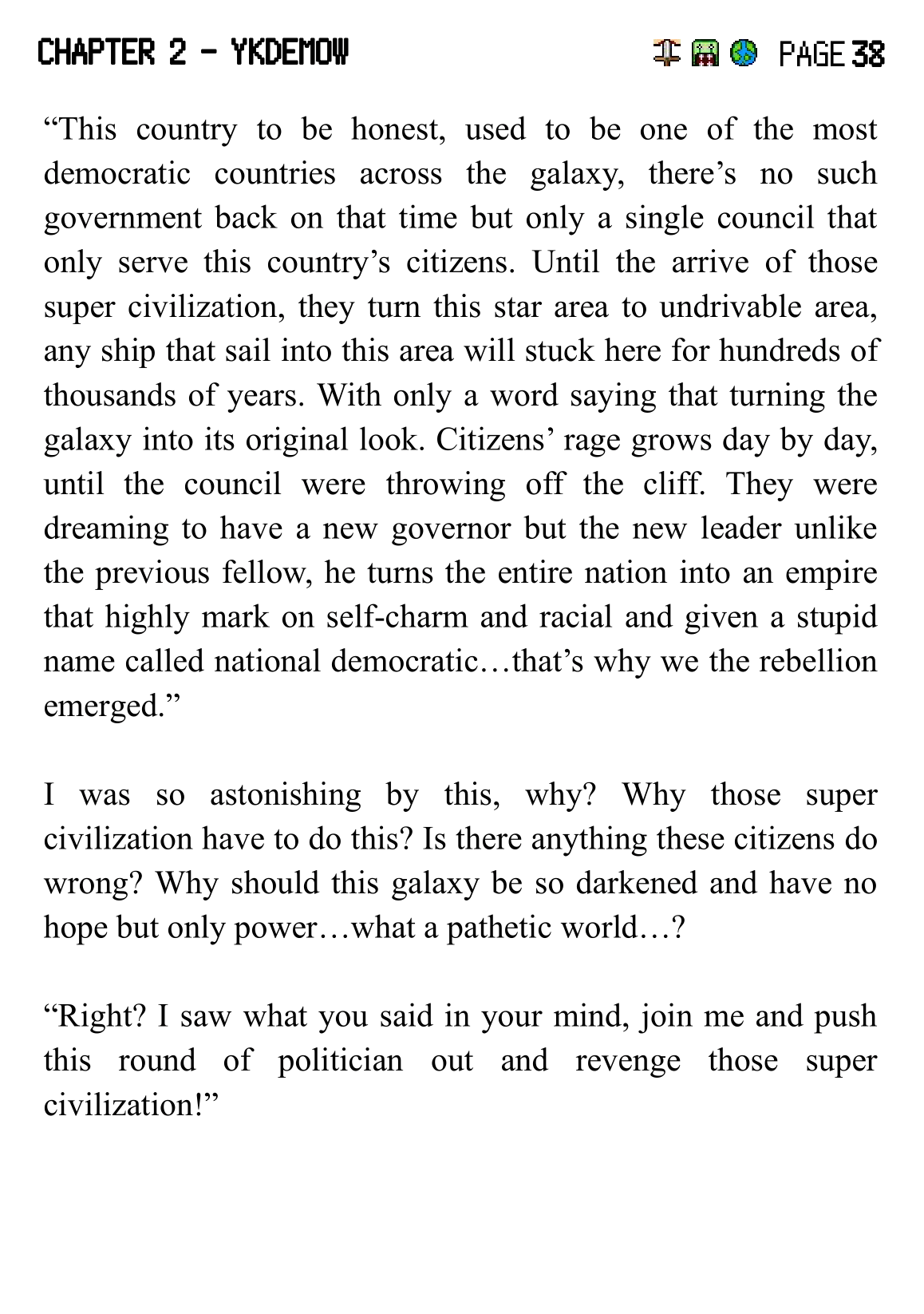 CHAPTER 2 - YKDEMOW

PAGE 38

“This country to be honest, used to be one of the most democratic countries across the galaxy, there’s no such government back on that time but only a single council that only serve this country’s citizens. Until the arrive of those super civilization, they turn this star area to undrivable area, any ship that sail into this area will stuck here for hundreds of thousands of years. With only a word saying that turning the galaxy into its original look. Citizens’ rage grows day by day, until the council were throwing off the cliff. They were dreaming to have a new governor but the new leader unlike the previous fellow, he turns the entire nation into an empire that highly mark on self-charm and racial and given a stupid name called national democratic…that’s why we the rebellion emerged.”

I was so astonishing by this, why? Why those super civilization have to do this? Is there anything these citizens do wrong? Why should this galaxy be so darkened and have no hope but only power…what a pathetic world…?

“Right? I saw what you said in your mind, join me and push this round of politician out and revenge those super civilization!”